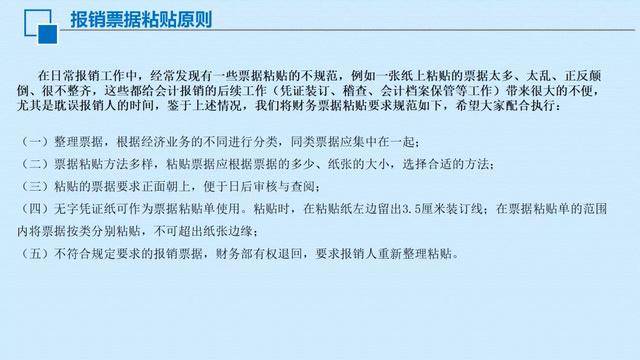 报销票据粘贴原则

在日常报销工作中，经常发现有一些票据粘贴的不规范，例如一张纸上粘贴的票据太多、太乱、正反颠倒、很不整齐，这些都给会计报销的后续工作（凭证装订、稽查、会计档案保管等工作）带来很大的不便，尤其是耽误报销人的时间，鉴于上述情况，我们将财务票据粘贴要求规范如下，希望大家配合执行：

（一）整理票据，根据经济业务的不同进行分类，同类票据应集中在一起；
（二）票据粘贴方法多样，粘贴票据应根据票据的多少、纸张的大小，选择合适的方法；
（三）粘贴的票据要求正面朝上，便于日后审核与查阅；
（四）无字凭证纸可作为票据粘贴单使用。粘贴时，在粘贴纸左边留出3.5厘米装订线；在票据粘贴单的范围内将票据按类分别粘贴，不可超出纸张边缘；
（五）不符合规定要求的报销票据，财务部有权退回，要求报销人重新整理粘贴。